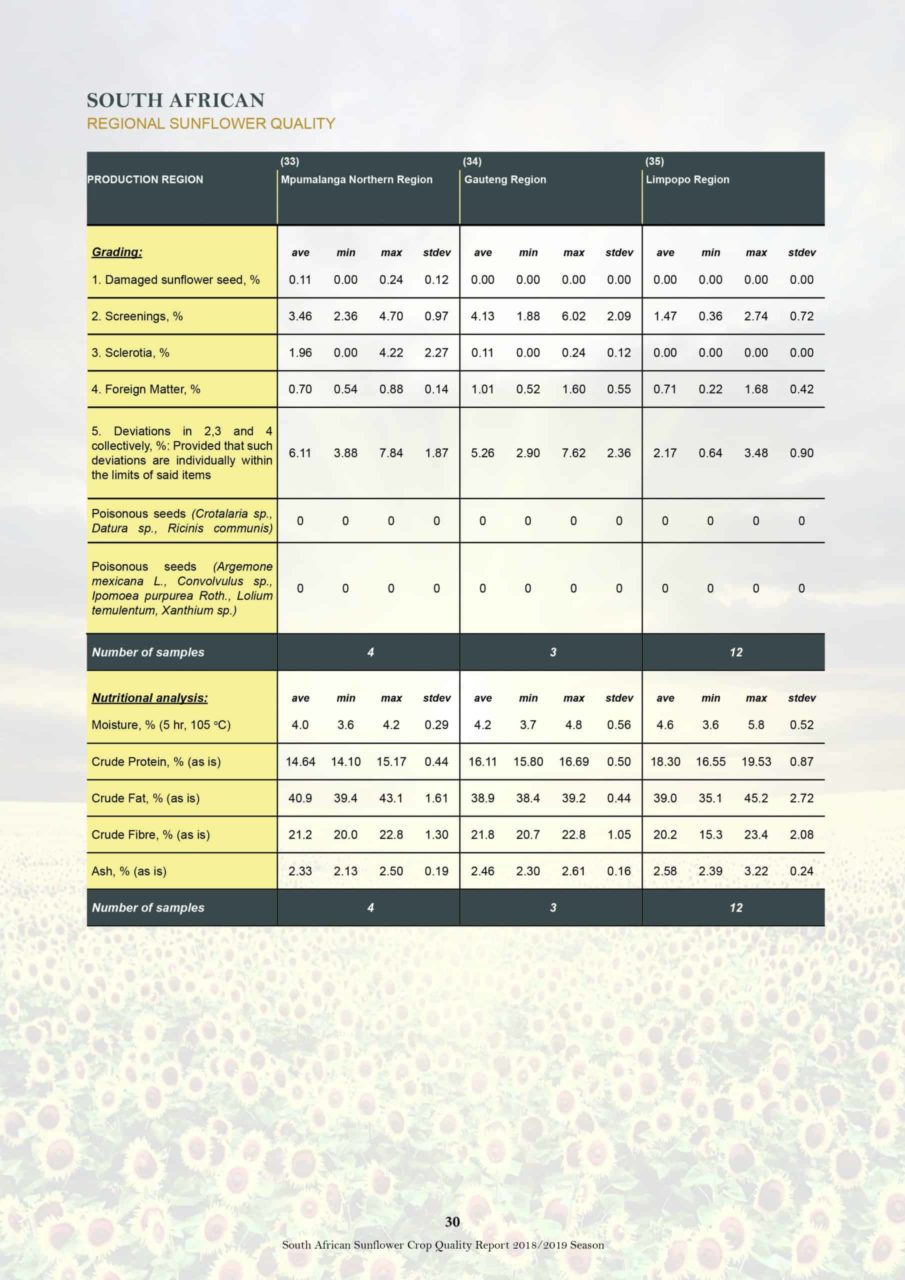 SOUTH AFRICAN
REGIONAL SUNFLOWER QUALITY

| PRODUCTION REGION | (33) Mpumalanga Northern Region | | | | (34) Gauteng Region | | | | (35) Limpopo Region | | | |
|---|---|---|---|---|---|---|---|---|---|---|---|---|
| Grading: | ave | min | max | stdev | ave | min | max | stdev | ave | min | max | stdev |
| 1. Damaged sunflower seed, % | 0.11 | 0.00 | 0.24 | 0.12 | 0.00 | 0.00 | 0.00 | 0.00 | 0.00 | 0.00 | 0.00 | 0.00 |
| 2. Screenings, % | 3.46 | 2.36 | 4.70 | 0.97 | 4.13 | 1.88 | 6.02 | 2.09 | 1.47 | 0.36 | 2.74 | 0.72 |
| 3. Sclerotia, % | 1.96 | 0.00 | 4.22 | 2.27 | 0.11 | 0.00 | 0.24 | 0.12 | 0.00 | 0.00 | 0.00 | 0.00 |
| 4. Foreign Matter, % | 0.70 | 0.54 | 0.88 | 0.14 | 1.01 | 0.52 | 1.60 | 0.55 | 0.71 | 0.22 | 1.68 | 0.42 |
| 5. Deviations in 2,3 and 4 collectively, %: Provided that such deviations are individually within the limits of said items | 6.11 | 3.88 | 7.84 | 1.87 | 5.26 | 2.90 | 7.62 | 2.36 | 2.17 | 0.64 | 3.48 | 0.90 |
| Poisonous seeds (Crotalaria sp., Datura sp., Ricinis communis) | 0 | 0 | 0 | 0 | 0 | 0 | 0 | 0 | 0 | 0 | 0 | 0 |
| Poisonous seeds (Argemone mexicana L., Convolvulus sp., Ipomoea purpurea Roth., Lolium temulentum, Xanthium sp.) | 0 | 0 | 0 | 0 | 0 | 0 | 0 | 0 | 0 | 0 | 0 | 0 |
| Number of samples | 4 | | | | 3 | | | | 12 | | | |
| Nutritional analysis: | ave | min | max | stdev | ave | min | max | stdev | ave | min | max | stdev |
| Moisture, % (5 hr, 105 °C) | 4.0 | 3.6 | 4.2 | 0.29 | 4.2 | 3.7 | 4.8 | 0.56 | 4.6 | 3.6 | 5.8 | 0.52 |
| Crude Protein, % (as is) | 14.64 | 14.10 | 15.17 | 0.44 | 16.11 | 15.80 | 16.69 | 0.50 | 18.30 | 16.55 | 19.53 | 0.87 |
| Crude Fat, % (as is) | 40.9 | 39.4 | 43.1 | 1.61 | 38.9 | 38.4 | 39.2 | 0.44 | 39.0 | 35.1 | 45.2 | 2.72 |
| Crude Fibre, % (as is) | 21.2 | 20.0 | 22.8 | 1.30 | 21.8 | 20.7 | 22.8 | 1.05 | 20.2 | 15.3 | 23.4 | 2.08 |
| Ash, % (as is) | 2.33 | 2.13 | 2.50 | 0.19 | 2.46 | 2.30 | 2.61 | 0.16 | 2.58 | 2.39 | 3.22 | 0.24 |
| Number of samples | 4 | | | | 3 | | | | 12 | | | |

30
South African Sunflower Crop Quality Report 2018/2019 Season